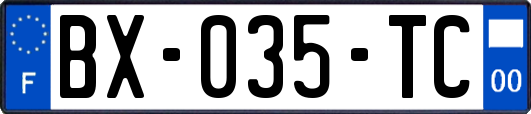 F
BX-035-TC
00